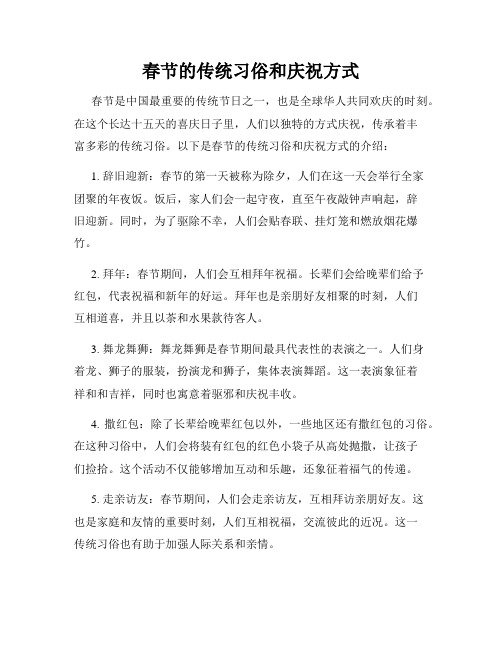 春节的传统习俗和庆祝方式

春节是中国最重要的传统节日之一，也是全球华人共同欢庆的时刻。在这个长达十五天的喜庆日子里，人们以独特的方式庆祝，传承着丰富多彩的传统习俗。以下是春节的传统习俗和庆祝方式的介绍：

1. 辞旧迎新：春节的第一天被称为除夕，人们在这一天会举行全家团聚的年夜饭。饭后，家人们会一起守夜，直至午夜敲钟声响起，辞旧迎新。同时，为了驱除不幸，人们会贴春联、挂灯笼和燃放烟花爆竹。

2. 拜年：春节期间，人们会互相拜年祝福。长辈们会给晚辈们给予红包，代表祝福和新年的好运。拜年也是亲朋好友相聚的时刻，人们互相道喜，并且以茶和水果款待客人。

3. 舞龙舞狮：舞龙舞狮是春节期间最具代表性的表演之一。人们身着龙、狮子的服装，扮演龙和狮子，集体表演舞蹈。这一表演象征着祥和和吉祥，同时也寓意着驱邪和庆祝丰收。

4. 撒红包：除了长辈给晚辈红包以外，一些地区还有撒红包的习俗。在这种习俗中，人们会将装有红包的红色小袋子从高处抛撒，让孩子们捡拾。这个活动不仅能够增加互动和乐趣，还象征着福气的传递。

5. 走亲访友：春节期间，人们会走亲访友，互相拜访亲朋好友。这也是家庭和友情的重要时刻，人们互相祝福，交流彼此的近况。这一传统习俗也有助于加强人际关系和亲情。